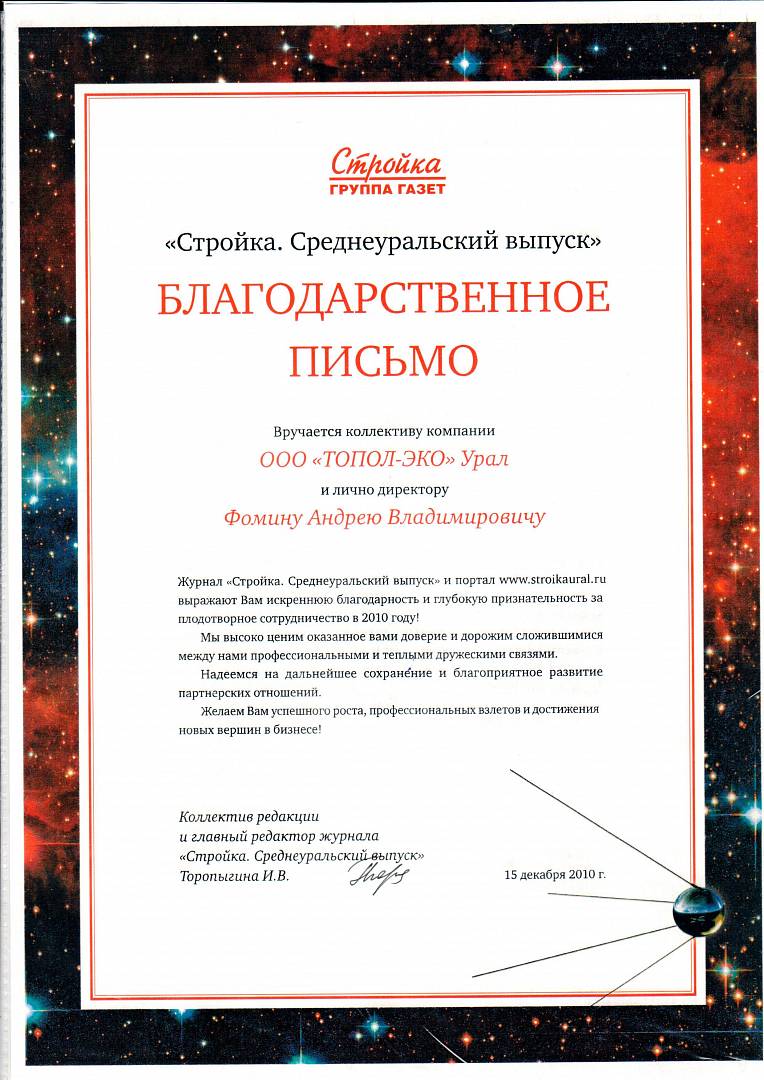 Стройка
ГРУППА ГАЗЕТ

«Стройка. Среднеуральский выпуск»

БЛАГОДАРСТВЕННОЕ ПИСЬМО

Вручается коллективу компании
ООО «ТОПОЛ-ЭКО» Урал
и лично директору
Фомину Андрею Владимировичу

Журнал «Стройка. Среднеуральский выпуск» и портал www.stroikaural.ru выражают Вам искреннюю благодарность и глубокую признательность за плодотворное сотрудничество в 2010 году!

Мы высоко ценим оказанное вами доверие и дорожим сложившимися между нами профессиональными и теплыми дружескими связями.

Надеемся на дальнейшее сохранение и благоприятное развитие партнерских отношений.

Желаем Вам успешного роста, профессиональных взлетов и достижения новых вершин в бизнесе!

Коллектив редакции
и главный редактор журнала
«Стройка. Среднеуральский выпуск»
Торопыгина И.В.

15 декабря 2010 г.